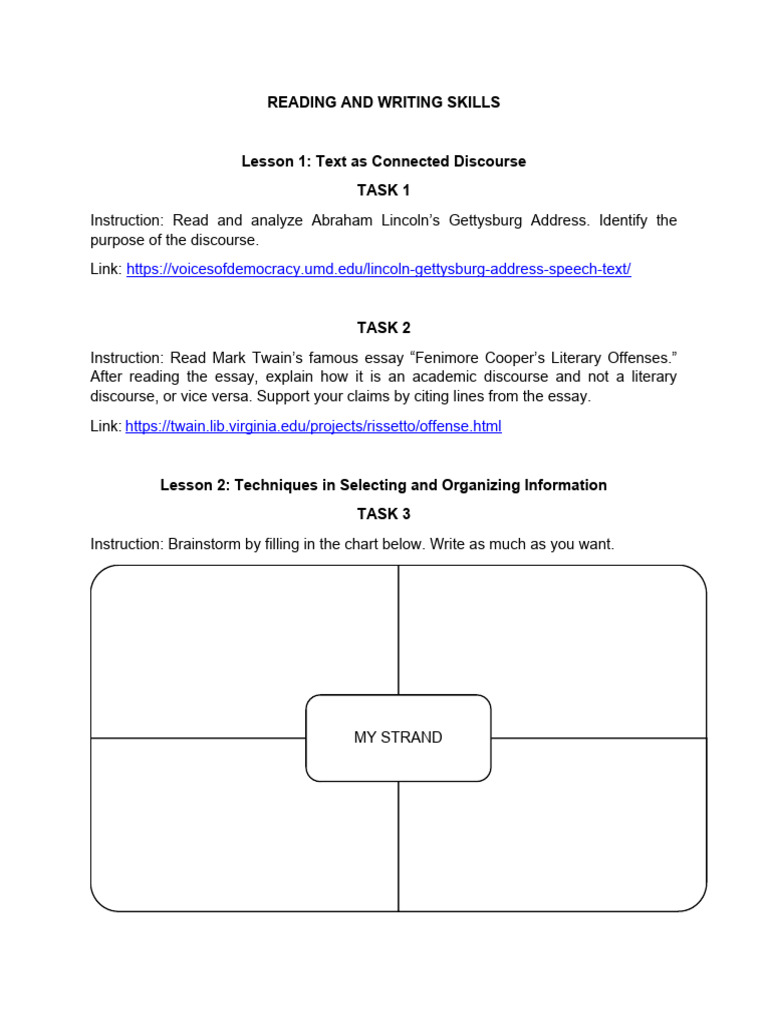 READING AND WRITING SKILLS

Lesson 1: Text as Connected Discourse

TASK 1

Instruction: Read and analyze Abraham Lincoln's Gettysburg Address. Identify the purpose of the discourse.

Link: https://voicesofdemocracy.umd.edu/lincoln-gettysburg-address-speech-text/

TASK 2

Instruction: Read Mark Twain's famous essay "Fenimore Cooper's Literary Offenses." After reading the essay, explain how it is an academic discourse and not a literary discourse, or vice versa. Support your claims by citing lines from the essay.

Link: https://twain.lib.virginia.edu/projects/rissetto/offense.html

Lesson 2: Techniques in Selecting and Organizing Information

TASK 3

Instruction: Brainstorm by filling in the chart below. Write as much as you want.

MY STRAND